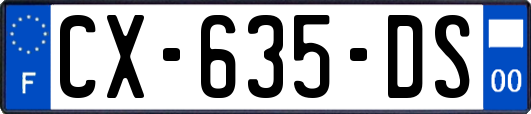 F
CX-635-DS
00